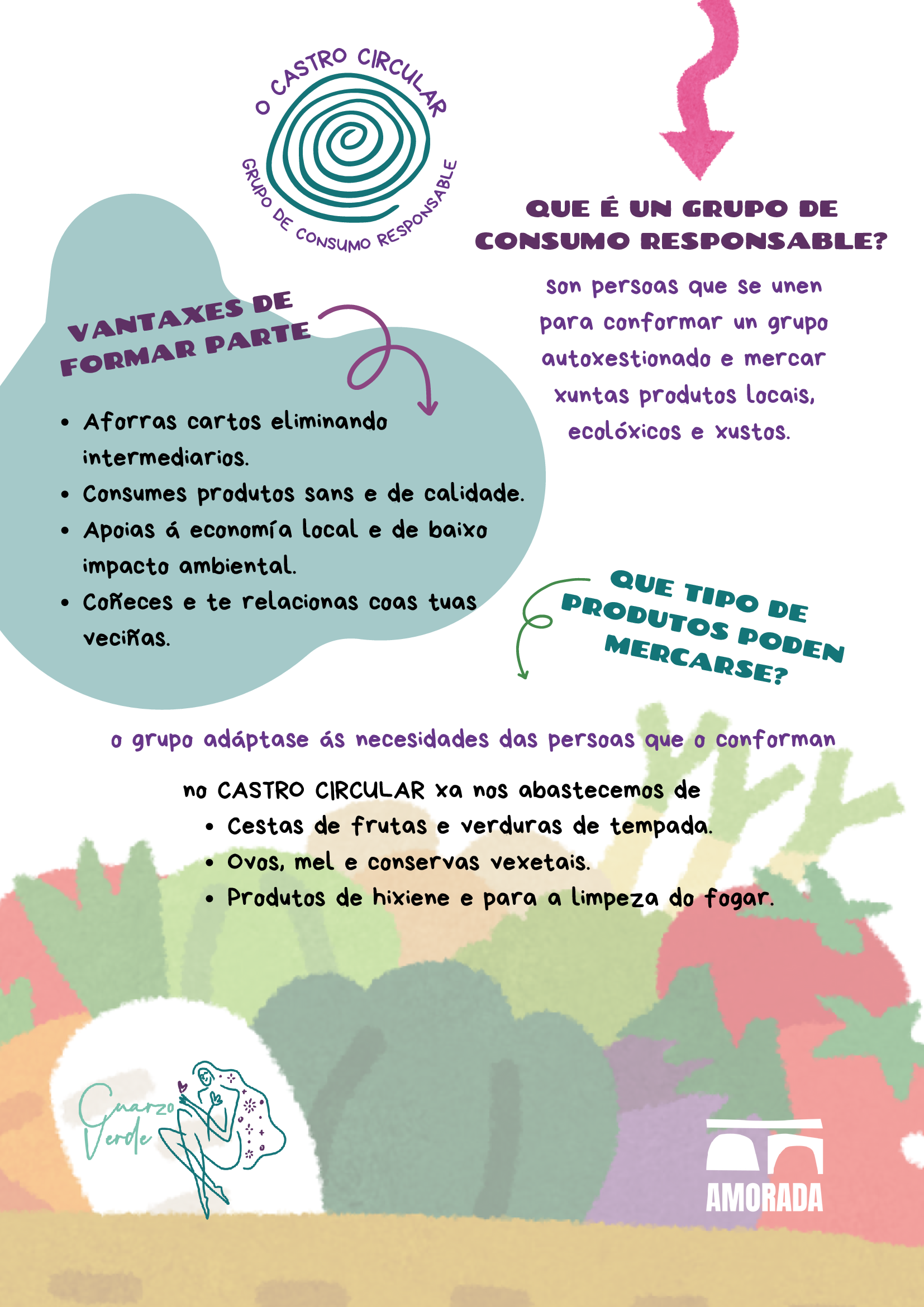 O CASTRO CIRCULAR
GRUPO DE CONSUMO RESPONSABLE

QUE É UN GRUPO DE CONSUMO RESPONSABLE?

son persoas que se unen para conformar un grupo autoxestionado e mercar xuntas produtos locais, ecolóxicos e xustos.

VANTAXES DE FORMAR PARTE

• Aforras cartos eliminando intermediarios.
• Consumes produtos sans e de calidade.
• Apoias á economía local e de baixo impacto ambiental.
• Coñeces e te relacionas coas tuas veciñas.

QUE TIPO DE PRODUTOS PODEN MERCARSE?

o grupo adáptase ás necesidades das persoas que o conforman

no CASTRO CIRCULAR xa nos abastecemos de
• Cestas de frutas e verduras de tempada.
• Ovos, mel e conservas vexetais.
• Produtos de hixiene e para a limpeza do fogar.

Cuarzo Verde

AMORADA